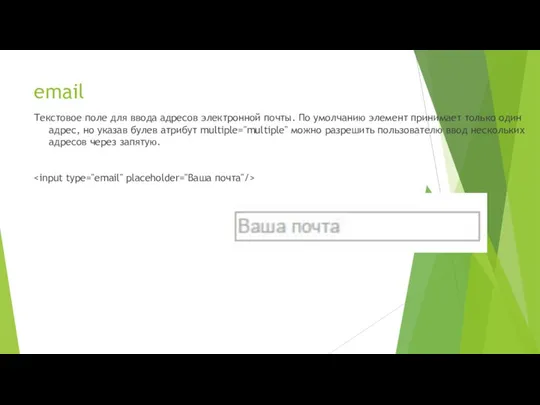 email

Текстовое поле для ввода адресов электронной почты. По умолчанию элемент принимает только один адрес, но указав булев атрибут multiple="multiple" можно разрешить пользователю ввод нескольких адресов через запятую.

<input type="email" placeholder="Ваша почта"/>

Ваша почта